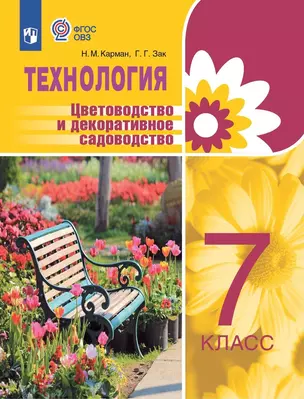 ФГОС
ОВЗ

Н. М. Карман, Г. Г. Зак

ТЕХНОЛОГИЯ

Цветоводство и декоративное садоводство

7
КЛАСС